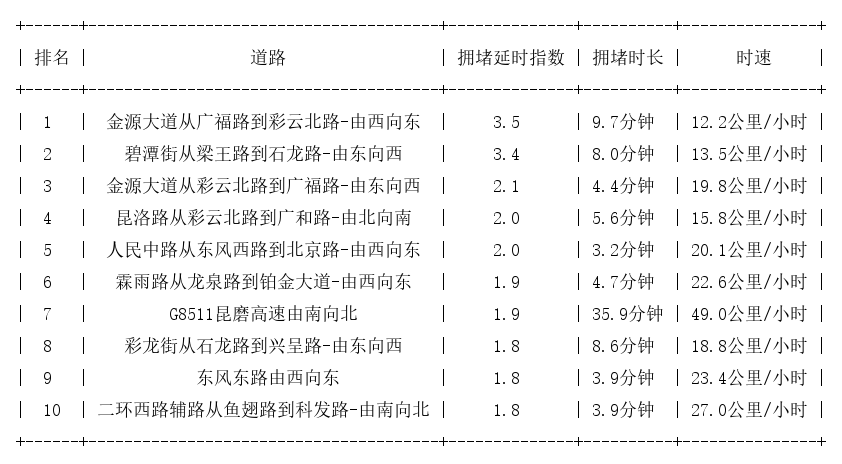 | 排名 | 道路 | 拥堵延时指数 | 拥堵时长 | 时速 |
|---|---|---|---|---|
| 1 | 金源大道从广福路到彩云北路-由西向东 | 3.5 | 9.7分钟 | 12.2公里/小时 |
| 2 | 碧潭街从梁王路到石龙路-由东向西 | 3.4 | 8.0分钟 | 13.5公里/小时 |
| 3 | 金源大道从彩云北路到广福路-由东向西 | 2.1 | 4.4分钟 | 19.8公里/小时 |
| 4 | 昆洛路从彩云北路到广和路-由北向南 | 2.0 | 5.6分钟 | 15.8公里/小时 |
| 5 | 人民中路从东风西路到北京路-由西向东 | 2.0 | 3.2分钟 | 20.1公里/小时 |
| 6 | 霖雨路从龙泉路到铂金大道-由西向东 | 1.9 | 4.7分钟 | 22.6公里/小时 |
| 7 | G8511昆磨高速由南向北 | 1.9 | 35.9分钟 | 49.0公里/小时 |
| 8 | 彩龙街从石龙路到兴呈路-由东向西 | 1.8 | 8.6分钟 | 18.8公里/小时 |
| 9 | 东风东路由西向东 | 1.8 | 3.9分钟 | 23.4公里/小时 |
| 10 | 二环西路辅路从鱼翅路到科发路-由南向北 | 1.8 | 3.9分钟 | 27.0公里/小时 |